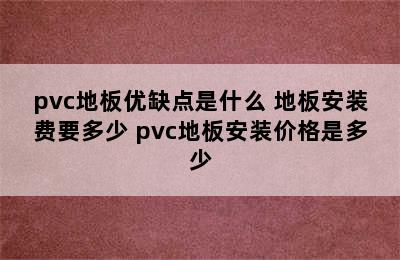 pvc地板优缺点是什么 地板安装费要多少 pvc地板安装价格是多少